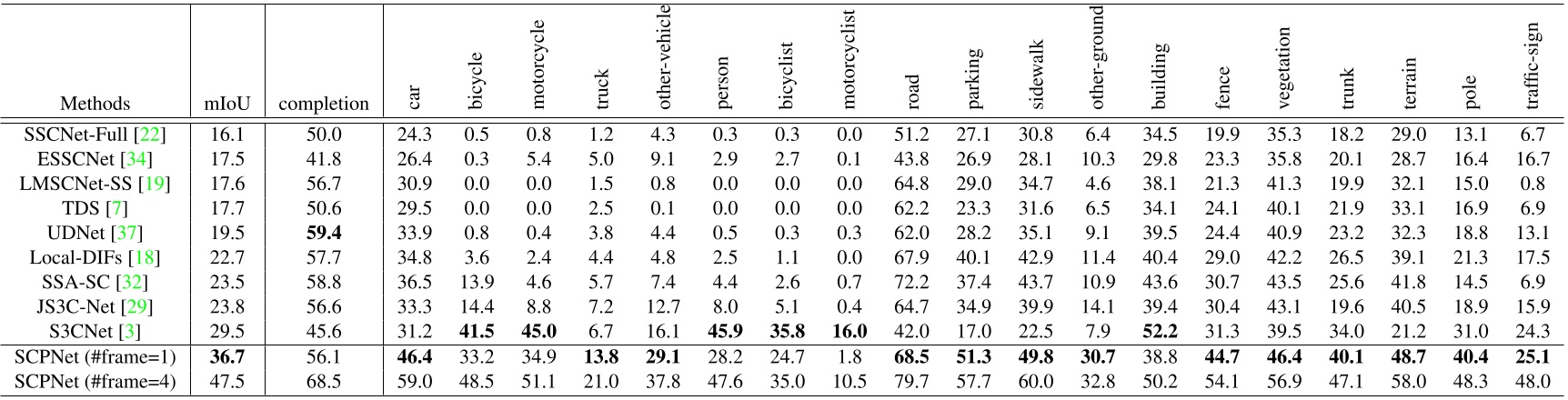 | Methods | mIoU | completion | car | bicycle | motorcycle | truck | other-vehicle | person | bicyclist | motorcyclist | road | parking | sidewalk | other-ground | building | fence | vegetation | trunk | terrain | pole | traffic-sign |
|---|---|---|---|---|---|---|---|---|---|---|---|---|---|---|---|---|---|---|---|---|---|
| SSCNet-Full [22] | 16.1 | 50.0 | 24.3 | 0.5 | 0.8 | 1.2 | 4.3 | 0.3 | 0.3 | 0.0 | 51.2 | 27.1 | 30.8 | 6.4 | 34.5 | 19.9 | 35.3 | 18.2 | 29.0 | 13.1 | 6.7 |
| ESSCNet [34] | 17.5 | 41.8 | 26.4 | 0.3 | 5.4 | 5.0 | 9.1 | 2.9 | 2.7 | 0.1 | 43.8 | 26.9 | 28.1 | 10.3 | 29.8 | 23.3 | 35.8 | 20.1 | 28.7 | 16.4 | 16.7 |
| LMSCNet-SS [19] | 17.6 | 56.7 | 30.9 | 0.0 | 0.0 | 1.5 | 0.8 | 0.0 | 0.0 | 0.0 | 64.8 | 29.0 | 34.7 | 4.6 | 38.1 | 21.3 | 41.3 | 19.9 | 32.1 | 15.0 | 0.8 |
| TDS [7] | 17.7 | 50.6 | 29.5 | 0.0 | 0.0 | 2.5 | 0.1 | 0.0 | 0.0 | 0.0 | 62.2 | 23.3 | 31.6 | 6.5 | 34.1 | 24.1 | 40.1 | 21.9 | 33.1 | 16.9 | 6.9 |
| UDNet [37] | 19.5 | **59.4** | 33.9 | 0.8 | 0.4 | 3.8 | 4.4 | 0.5 | 0.3 | 0.3 | 62.0 | 28.2 | 35.1 | 9.1 | 39.5 | 24.4 | 40.9 | 23.2 | 32.3 | 18.8 | 13.1 |
| Local-DIFs [18] | 22.7 | 57.7 | 34.8 | 3.6 | 2.4 | 4.4 | 4.8 | 2.5 | 1.1 | 0.0 | 67.9 | 40.1 | 42.9 | 11.4 | 40.4 | 29.0 | 42.2 | 26.5 | 39.1 | 21.3 | 17.5 |
| SSA-SC [32] | 23.5 | 58.8 | 36.5 | 13.9 | 4.6 | 5.7 | 7.4 | 4.4 | 2.6 | 0.7 | 72.2 | 37.4 | 43.7 | 10.9 | 43.6 | 30.7 | 43.5 | 25.6 | 41.8 | 14.5 | 6.9 |
| JS3C-Net [29] | 23.8 | 56.6 | 33.3 | 14.4 | 8.8 | 7.2 | 12.7 | 8.0 | 5.1 | 0.4 | 64.7 | 34.9 | 39.9 | 14.1 | 39.4 | 30.4 | 43.1 | 19.6 | 40.5 | 18.9 | 15.9 |
| S3CNet [3] | 29.5 | 45.6 | 31.2 | **41.5** | **45.0** | 6.7 | 16.1 | **45.9** | **35.8** | **16.0** | 42.0 | 17.0 | 22.5 | 7.9 | **52.2** | 31.3 | 39.5 | 34.0 | 21.2 | 31.0 | 24.3 |
| SCPNet (#frame=1) | **36.7** | 56.1 | **46.4** | 33.2 | 34.9 | **13.8** | **29.1** | 28.2 | 24.7 | 1.8 | **68.5** | **51.3** | **49.8** | **30.7** | 38.8 | **44.7** | **46.4** | **40.1** | **48.7** | **40.4** | **25.1** |
| SCPNet (#frame=4) | 47.5 | 68.5 | 59.0 | 48.5 | 51.1 | 21.0 | 37.8 | 47.6 | 35.0 | 10.5 | 79.7 | 57.7 | 60.0 | 32.8 | 50.2 | 54.1 | 56.9 | 47.1 | 58.0 | 48.3 | 48.0 |